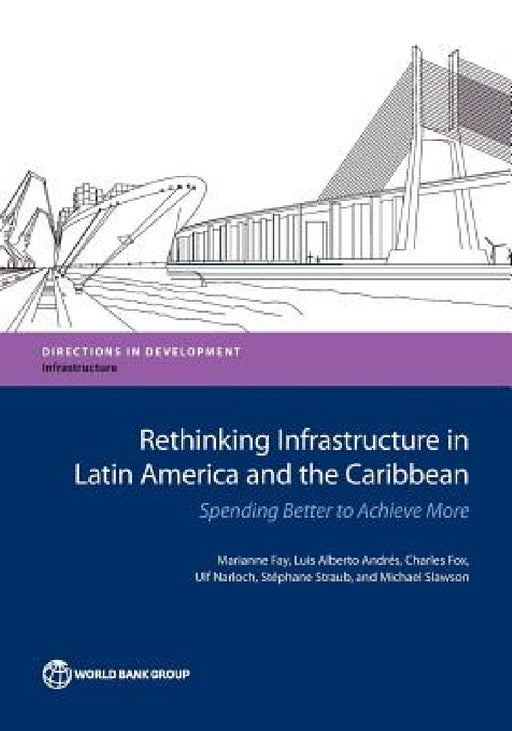 DIRECTIONS IN DEVELOPMENT
Infrastructure

Rethinking Infrastructure in Latin America and the Caribbean
Spending Better to Achieve More

Marianne Fay, Luis Alberto Andrés, Charles Fox, Ulf Narloch, Stéphane Straub, and Michael Slawson

WORLD BANK GROUP